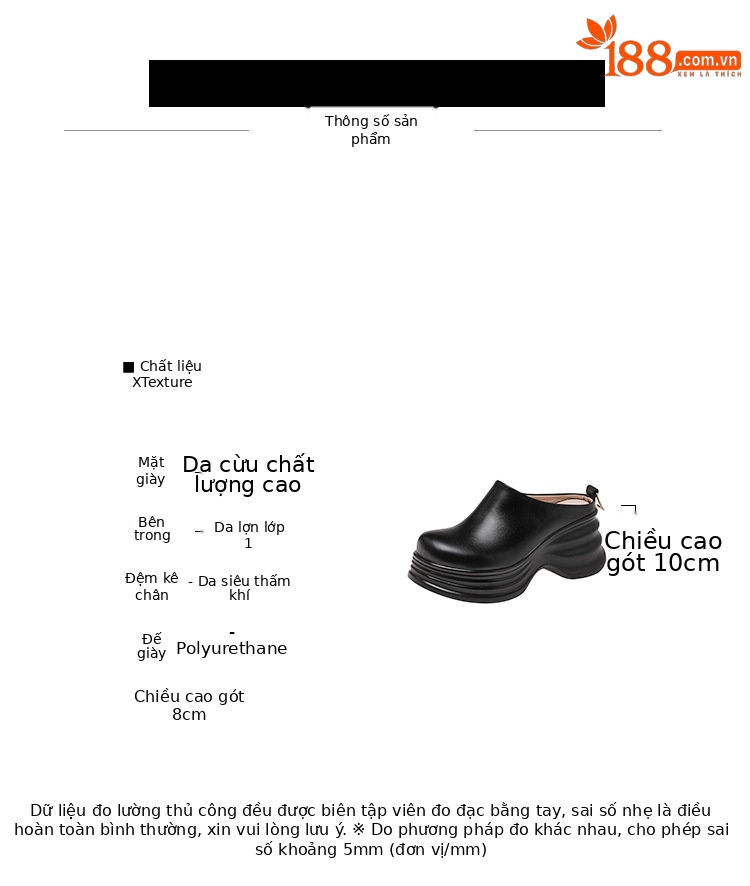 188.com.vn
XEM LÀ THÍCH

Thông số sản phẩm

■ Chất liệu XTexture

Mặt giày
Da cừu chất lượng cao

Bên trong
- Da lợn lớp 1

Đệm kê chân
- Da siêu thấm khí

Đế giày
- Polyurethane

Chiều cao gót 8cm

Chiều cao gót 10cm

Dữ liệu đo lường thủ công đều được biên tập viên đo đạc bằng tay, sai số nhẹ là điều hoàn toàn bình thường, xin vui lòng lưu ý. ※ Do phương pháp đo khác nhau, cho phép sai số khoảng 5mm (đơn vị/mm)